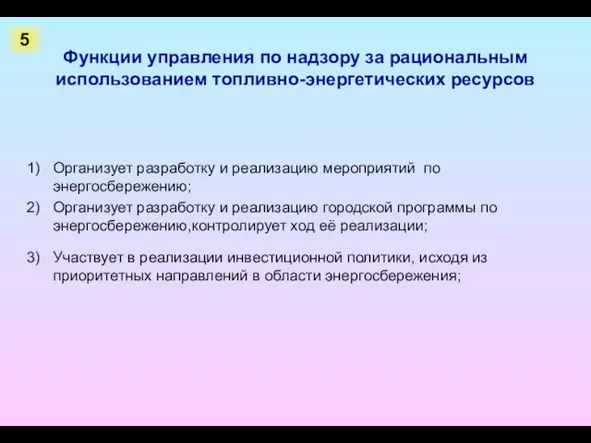 5

Функции управления по надзору за рациональным использованием топливно-энергетических ресурсов

1) Организует разработку и реализацию мероприятий по энергосбережению;

2) Организует разработку и реализацию городской программы по энергосбережению,контролирует ход её реализации;

3) Участвует в реализации инвестиционной политики, исходя из приоритетных направлений в области энергосбережения;